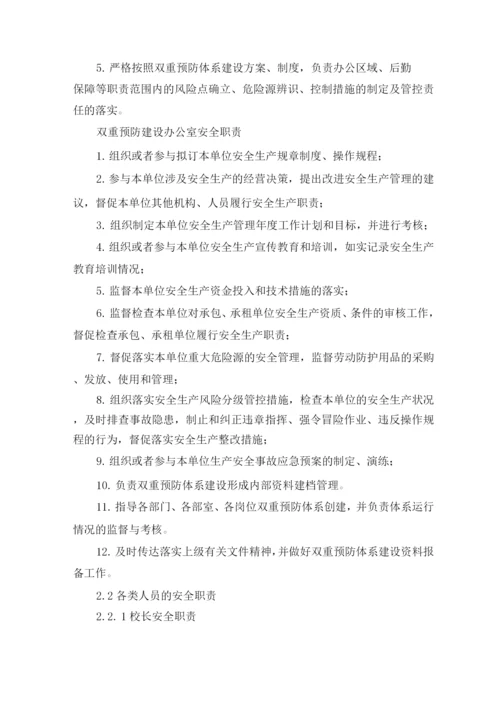 5. 严格按照双重预防体系建设方案、制度，负责办公区域、后勤保障等职责范围内的风险点确立、危险源辨识、控制措施的制定及管控责任的落实。

双重预防建设办公室安全职责

1. 组织或者参与拟订本单位安全生产规章制度、操作规程；

2. 参与本单位涉及安全生产的经营决策，提出改进安全生产管理的建议，督促本单位其他机构、人员履行安全生产职责；

3. 组织制定本单位安全生产管理年度工作计划和目标，并进行考核；

4. 组织或者参与本单位安全生产宣传教育和培训，如实记录安全生产教育培训情况；

5. 监督本单位安全生产资金投入和技术措施的落实；

6. 监督检查本单位对承包、承租单位安全生产资质、条件的审核工作，督促检查承包、承租单位履行安全生产职责；

7. 督促落实本单位重大危险源的安全管理，监督劳动防护用品的采购、发放、使用和管理；

8. 组织落实安全生产风险分级管控措施，检查本单位的安全生产状况，及时排查事故隐患，制止和纠正违章指挥、强令冒险作业、违反操作规程的行为，督促落实安全生产整改措施；

9. 组织或者参与本单位生产安全事故应急预案的制定、演练；

10. 负责双重预防体系建设形成内部资料建档管理。

11. 指导各部门、各部室、各岗位双重预防体系创建，并负责体系运行情况的监督与考核。

12. 及时传达落实上级有关文件精神，并做好双重预防体系建设资料报备工作。

2.2 各类人员的安全职责

2.2.1 校长安全职责